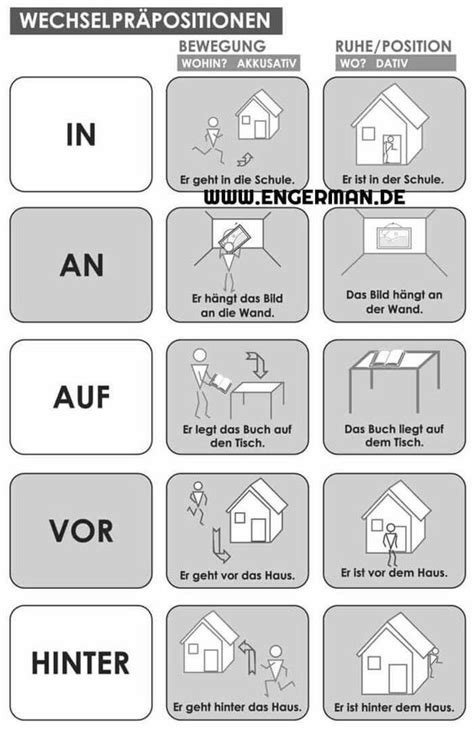 WECHSELPRÄPOSITIONEN

BEWEGUNG
WOHIN? AKKUSATIV

RUHE/POSITION
WO? DATIV

IN

Er geht in die Schule.

Er ist in der Schule.

WWW.ENGERMAN.DE

AN

Er hängt das Bild an die Wand.

Das Bild hängt an der Wand.

AUF

Er legt das Buch auf den Tisch.

Das Buch liegt auf dem Tisch.

VOR

Er geht vor das Haus.

Er ist vor dem Haus.

HINTER

Er geht hinter das Haus.

Er ist hinter dem Haus.